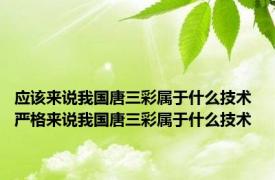 应该来说我国唐三彩属于什么技术
严格来说我国唐三彩属于什么技术